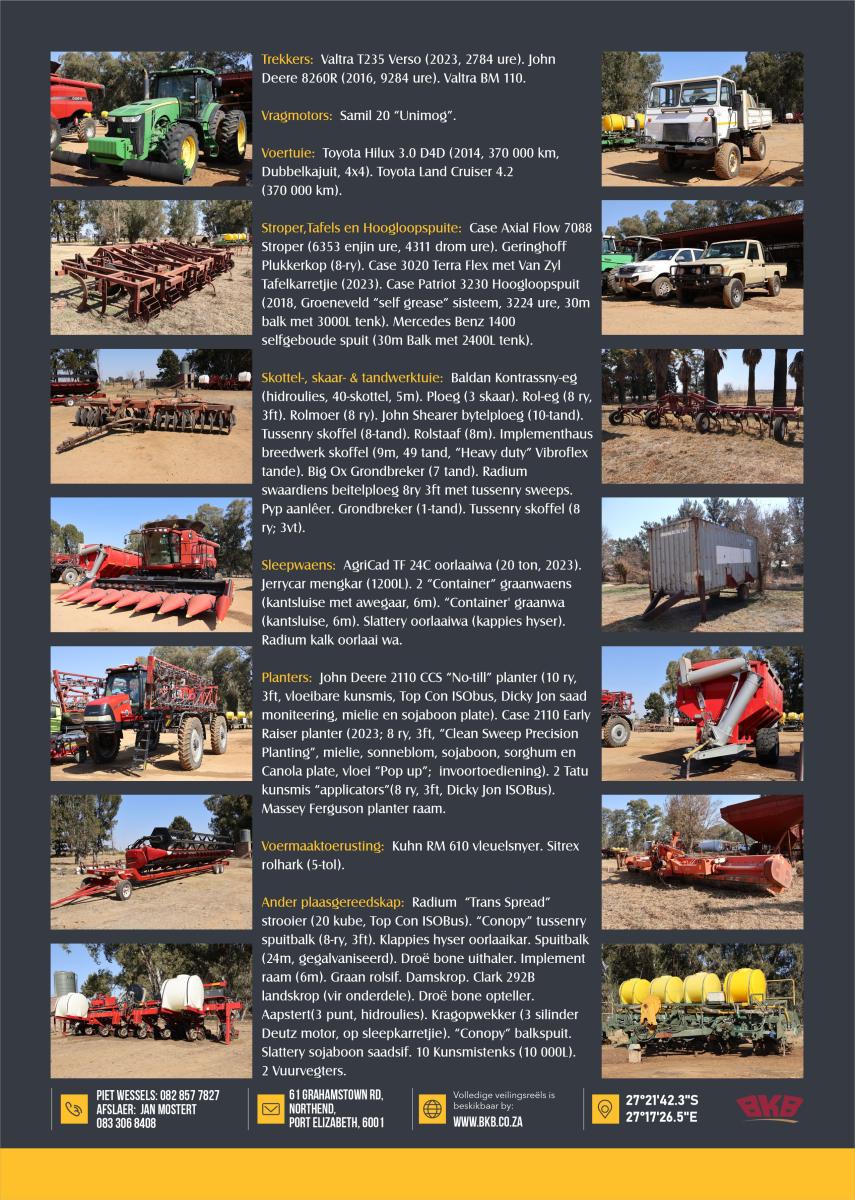 Trekkers: Valtra T235 Verso (2023, 2784 ure). John Deere 8260R (2016, 9284 ure). Valtra BM 110.

Vragmotors: Samil 20 "Unimog".

Voertuie: Toyota Hilux 3.0 D4D (2014, 370 000 km, Dubbelkajuit, 4x4). Toyota Land Cruiser 4.2 (370 000 km).

Stroper,Tafels en Hoogloopspuite: Case Axial Flow 7088 Stroper (6353 enjin ure, 4311 drom ure). Geringhoff Plukkerkop (8-ry). Case 3020 Terra Flex met Van Zyl Tafelkarretjie (2023). Case Patriot 3230 Hoogloopspuit (2018, Groeneveld "self grease" sisteem, 3224 ure, 30m balk met 3000L tenk). Mercedes Benz 1400 selfgeboude spuit (30m Balk met 2400L tenk).

Skottel-, skaar- & tandwerktuie: Baldan Kontrassny-eg (hidroulies, 40-skottel, 5m). Ploeg (3 skaar). Rol-eg (8 ry, 3ft). Rolmoer (8 ry). John Shearer bytelploeg (10-tand). Tussenry skoffel (8-tand). Rolstaaf (8m). Implementhaus breedwerk skoffel (9m, 49 tand, "Heavy duty" Vibroflex tande). Big Ox Grondbreker (7 tand). Radium swaardiens beitelploeg 8ry 3ft met tussenry sweeps. Pyp aanlêer. Grondbreker (1-tand). Tussenry skoffel (8 ry; 3vt).

Sleepwaens: AgriCad TF 24C oorlaaiwa (20 ton, 2023). Jerrycar mengkar (1200L). 2 "Container" graanwaens (kantsluise met awegaar, 6m). "Container' graanwa (kantsluise, 6m). Slattery oorlaaiwa (kappies hyser). Radium kalk oorlaai wa.

Planters: John Deere 2110 CCS "No-till" planter (10 ry, 3ft, vloeibare kunsmis, Top Con ISObus, Dicky Jon saad moniteering, mielie en sojaboon plate). Case 2110 Early Raiser planter (2023; 8 ry, 3ft, "Clean Sweep Precision Planting", mielie, sonneblom, sojaboon, sorghum en Canola plate, vloei "Pop up"; invoortoediening). 2 Tatu kunsmis "applicators"(8 ry, 3ft, Dicky Jon ISOBus). Massey Ferguson planter raam.

Voermaaktoerusting: Kuhn RM 610 vleuelsnyer. Sitrex rolhark (5-tol).

Ander plaasgereedskap: Radium "Trans Spread" strooier (20 kube, Top Con ISOBus). "Conopy" tussenry spuitbalk (8-ry, 3ft). Klappies hyser oorlaaikar. Spuitbalk (24m, gegalvaniseerd). Droë bone uithaler. Implement raam (6m). Graan rolsif. Damskrop. Clark 292B landskrop (vir onderdele). Droë bone opteller. Aapstert(3 punt, hidroulies). Kragopwekker (3 silinder Deutz motor, op sleepkarretjie). "Conopy" balkspuit. Slattery sojaboon saadsif. 10 Kunsmistenks (10 000L). 2 Vuurvegters.

PIET WESSELS: 082 857 7827
AFSLAER: JAN MOSTERT
083 306 8408

61 GRAHAMSTOWN RD, NORTHEND, PORT ELIZABETH, 6001

Volledige veilingsreëls is beskikbaar by:
WWW.BKB.CO.ZA

27°21'42.3"S
27°17'26.5"E

BKB